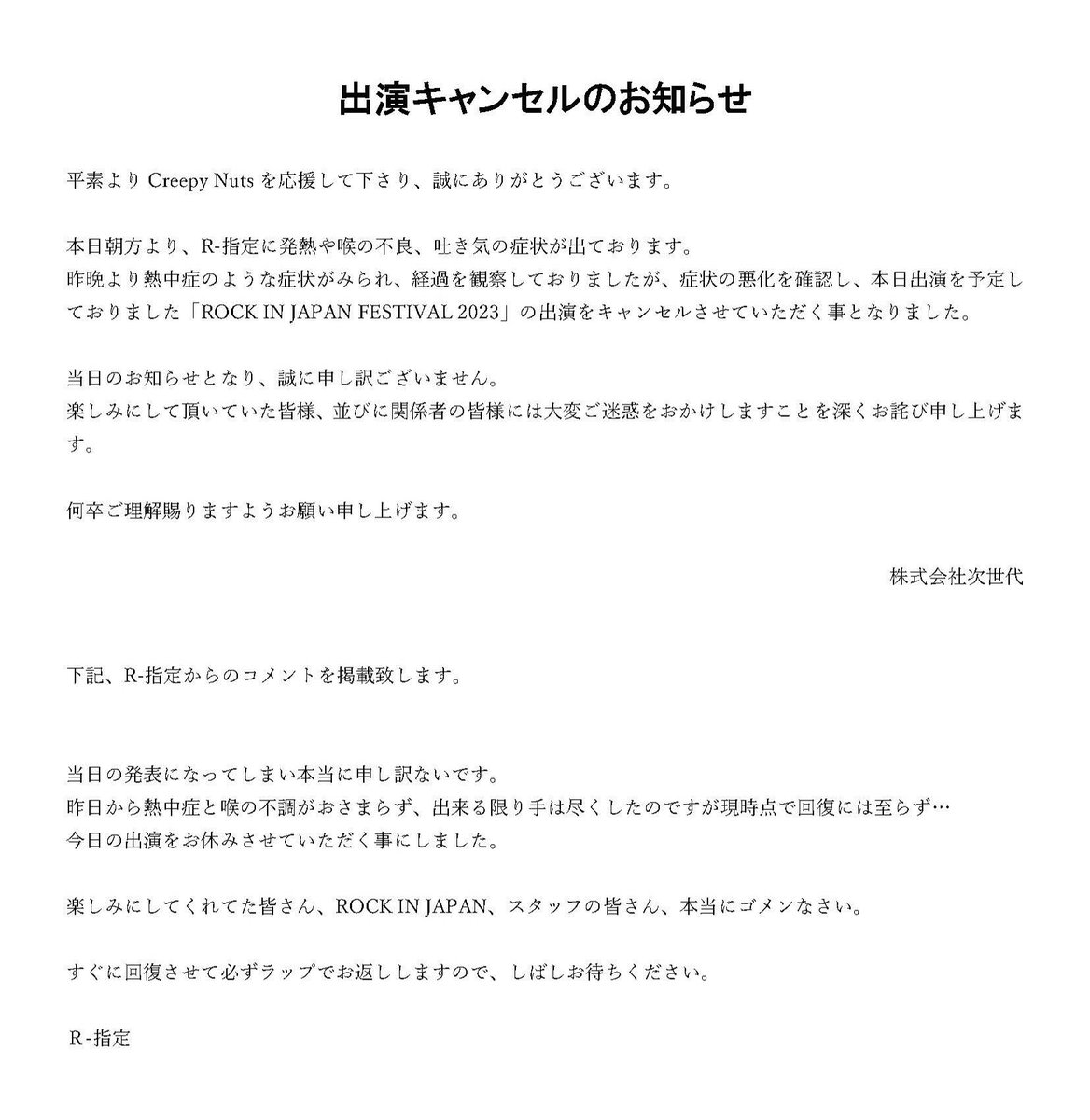 出演キャンセルのお知らせ

平素より Creepy Nuts を応援して下さり、誠にありがとうございます。

本日朝方より、R-指定に発熱や喉の不良、吐き気の症状が出ております。
昨晩より熱中症のような症状がみられ、経過を観察しておりましたが、症状の悪化を確認し、本日出演を予定しておりました「ROCK IN JAPAN FESTIVAL 2023」の出演をキャンセルさせていただく事となりました。

当日のお知らせとなり、誠に申し訳ございません。
楽しみにして頂いていた皆様、並びに関係者の皆様には大変ご迷惑をおかけしますことを深くお詫び申し上げます。

何卒ご理解賜りますようお願い申し上げます。

株式会社次世代

下記、R-指定からのコメントを掲載致します。

当日の発表になってしまい本当に申し訳ないです。
昨日から熱中症と喉の不調がおさまらず、出来る限り手は尽くしたのですが現時点で回復には至らず…
今日の出演をお休みさせていただく事にしました。

楽しみにしてくれてた皆さん、ROCK IN JAPAN、スタッフの皆さん、本当にゴメンなさい。

すぐに回復させて必ずラップでお返ししますので、しばしお待ちください。

R-指定